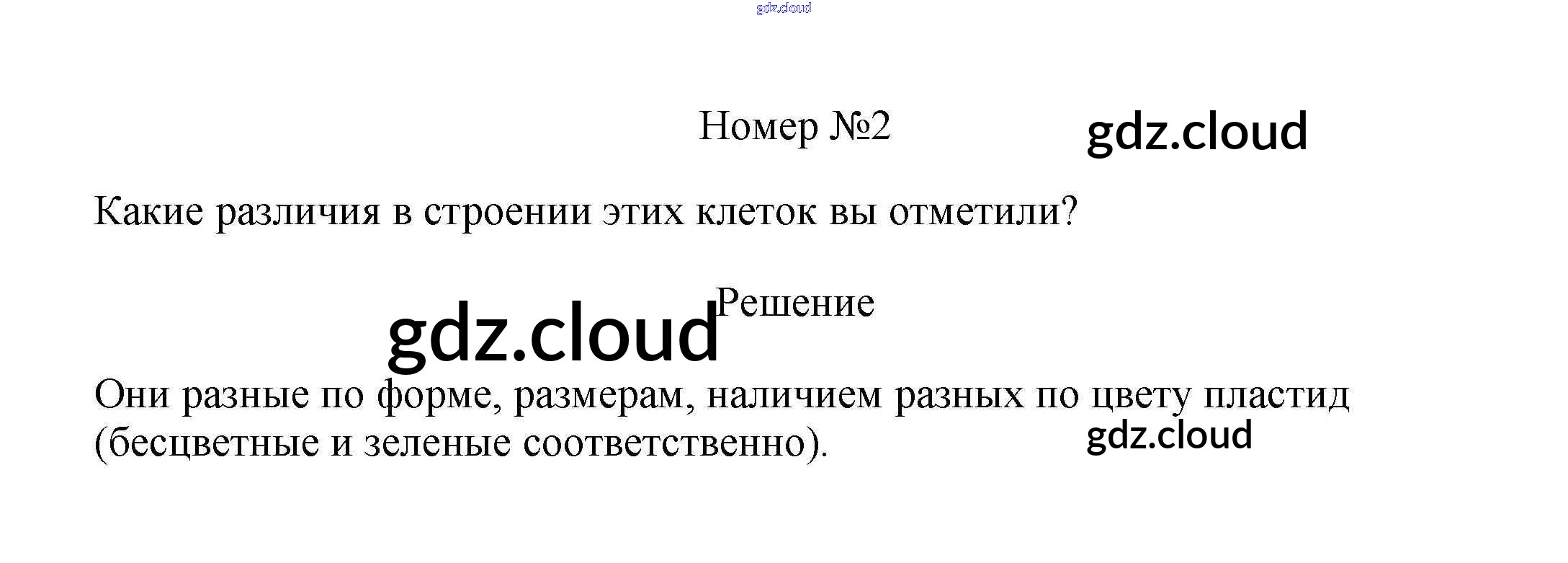 Номер №2

Какие различия в строении этих клеток вы отметили?

Решение

Они разные по форме, размерам, наличием разных по цвету пластид (бесцветные и зеленые соответственно).

gdz.cloud